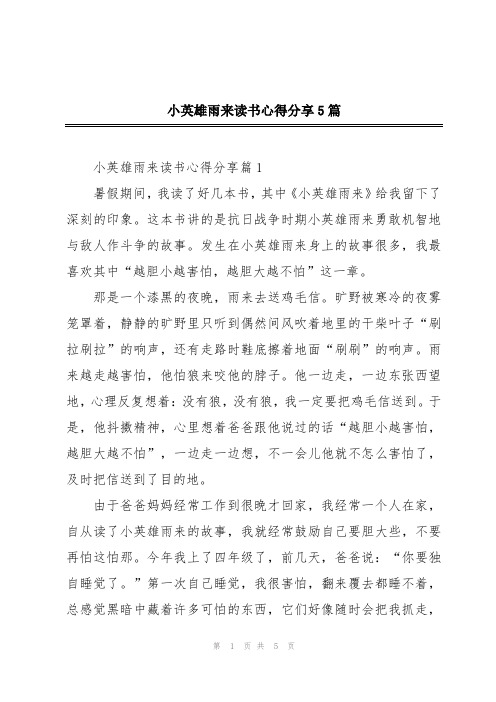 小英雄雨来读书心得分享5篇

小英雄雨来读书心得分享篇1

暑假期间，我读了好几本书，其中《小英雄雨来》给我留下了深刻的印象。这本书讲的是抗日战争时期小英雄雨来勇敢机智地与敌人作斗争的故事。发生在小英雄雨来身上的故事很多，我最喜欢其中“越胆小越害怕，越胆大越不怕”这一章。

那是一个漆黑的夜晚，雨来去送鸡毛信。旷野被寒冷的夜雾笼罩着，静静的旷野里只听到偶然间风吹着地里的干柴叶子“刷拉刷拉”的响声，还有走路时鞋底擦着地面“刷刷”的响声。雨来越走越害怕，他怕狼来咬他的脖子。他一边走，一边东张西望地，心理反复想着：没有狼，没有狼，我一定要把鸡毛信送到。于是，他抖擞精神，心里想着爸爸跟他说过的话“越胆小越害怕，越胆大越不怕”，一边走一边想，不一会儿他就不怎么害怕了，及时把信送到了目的地。

由于爸爸妈妈经常工作到很晚才回家，我经常一个人在家，自从读了小英雄雨来的故事，我就经常鼓励自己要胆大些，不要再怕这怕那。今年我上了四年级了，前几天，爸爸说：“你要独自睡觉了。”第一次自己睡觉，我很害怕，翻来覆去都睡不着，总感觉黑暗中藏着许多可怕的东西，它们好像随时会把我抓走，

第 1 页 共 5 页